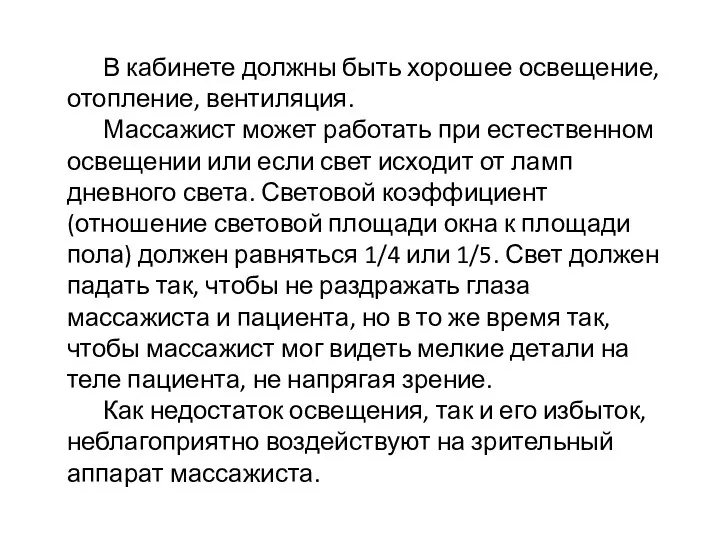 В кабинете должны быть хорошее освещение, отопление, вентиляция.

Массажист может работать при естественном освещении или если свет исходит от ламп дневного света. Световой коэффициент (отношение световой площади окна к площади пола) должен равняться 1/4 или 1/5. Свет должен падать так, чтобы не раздражать глаза массажиста и пациента, но в то же время так, чтобы массажист мог видеть мелкие детали на теле пациента, не напрягая зрение.

Как недостаток освещения, так и его избыток, неблагоприятно воздействуют на зрительный аппарат массажиста.